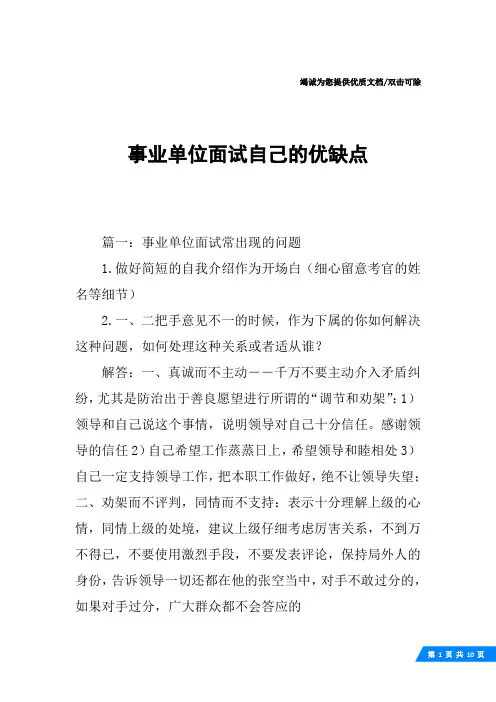 竭诚为您提供优质文档/双击可除

事业单位面试自己的优缺点

篇一：事业单位面试常出现的问题

1.做好简短的自我介绍作为开场白（细心留意考官的姓名等细节）

2.一、二把手意见不一的时候，作为下属的你如何解决这种问题，如何处理这种关系或者适从谁？

解答：一、真诚而不主动——千万不要主动介入矛盾纠纷，尤其是防治出于善良愿望进行所谓的“调节和劝架”：1）领导和自己说这个事情，说明领导对自己十分信任。感谢领导的信任2）自己希望工作蒸蒸日上，希望领导和睦相处3）自己一定支持领导工作，把本职工作做好，绝不让领导失望；二、劝架而不评判，同情而不支持：表示十分理解上级的心情，同情上级的处境，建议上级仔细考虑厉害关系，不到万不得已，不要使用激烈手段，不要发表评论，保持局外人的身份，告诉领导一切还都在他的张空当中，对手不敢过分的，如果对手过分，广大群众都不会答应的

第 1 页 共 10 页